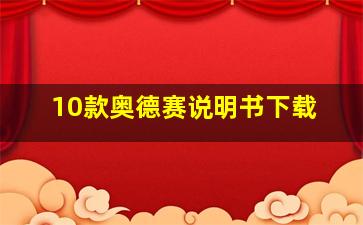 10款奥德赛说明书下载